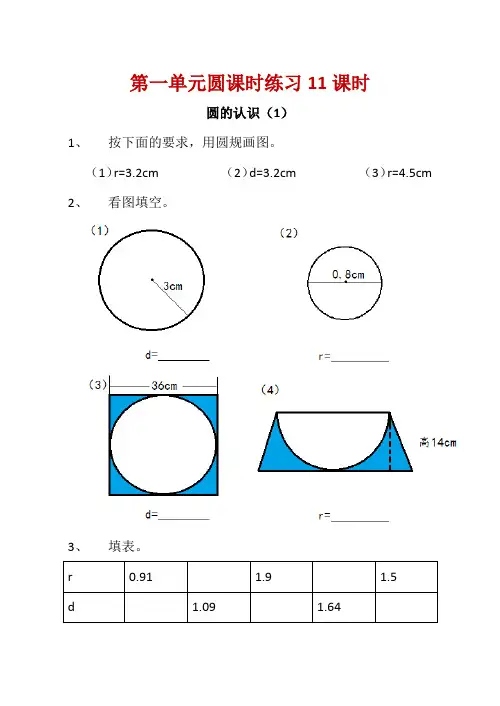 第一单元圆课时练习 11 课时

圆的认识（1）

1、 按下面的要求，用圆规画图。

（1）r=3.2cm （2）d=3.2cm （3）r=4.5cm

2、 看图填空。

（1）

3cm

d=________

（2）

0.8cm

r=________

（3）

36cm

d=________

（4）

高14cm

r=________

3、 填表。

| r | 0.91 |  | 1.9 |  | 1.5 |
|---|---|---|---|---|---|
| d |  | 1.09 |  | 1.64 |  |